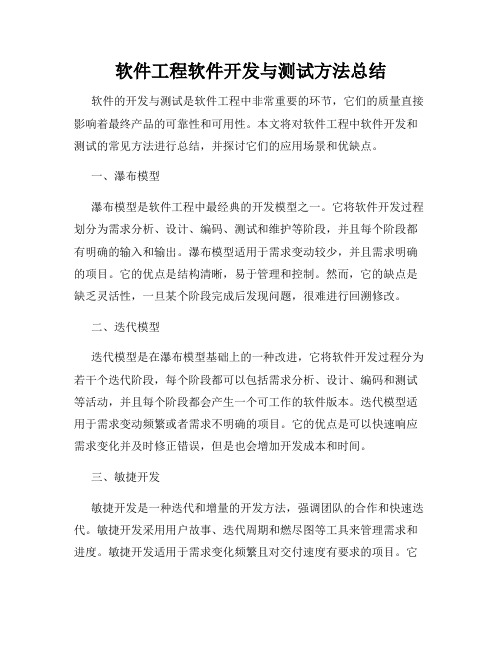 软件工程软件开发与测试方法总结

软件的开发与测试是软件工程中非常重要的环节，它们的质量直接影响着最终产品的可靠性和可用性。本文将对软件工程中软件开发和测试的常见方法进行总结，并探讨它们的应用场景和优缺点。

一、瀑布模型

瀑布模型是软件工程中最经典的开发模型之一。它将软件开发过程划分为需求分析、设计、编码、测试和维护等阶段，并且每个阶段都有明确的输入和输出。瀑布模型适用于需求变动较少，并且需求明确的项目。它的优点是结构清晰，易于管理和控制。然而，它的缺点是缺乏灵活性，一旦某个阶段完成后发现问题，很难进行回溯修改。

二、迭代模型

迭代模型是在瀑布模型基础上的一种改进，它将软件开发过程分为若干个迭代阶段，每个阶段都可以包括需求分析、设计、编码和测试等活动，并且每个阶段都会产生一个可工作的软件版本。迭代模型适用于需求变动频繁或者需求不明确的项目。它的优点是可以快速响应需求变化并及时修正错误，但是也会增加开发成本和时间。

三、敏捷开发

敏捷开发是一种迭代和增量的开发方法，强调团队的合作和快速迭代。敏捷开发采用用户故事、迭代周期和燃尽图等工具来管理需求和进度。敏捷开发适用于需求变化频繁且对交付速度有要求的项目。它